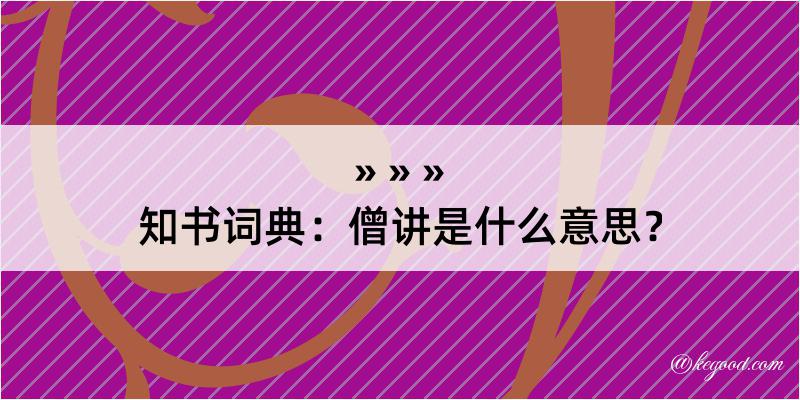 » » »
知书词典：僧讲是什么意思？

@kegood.com